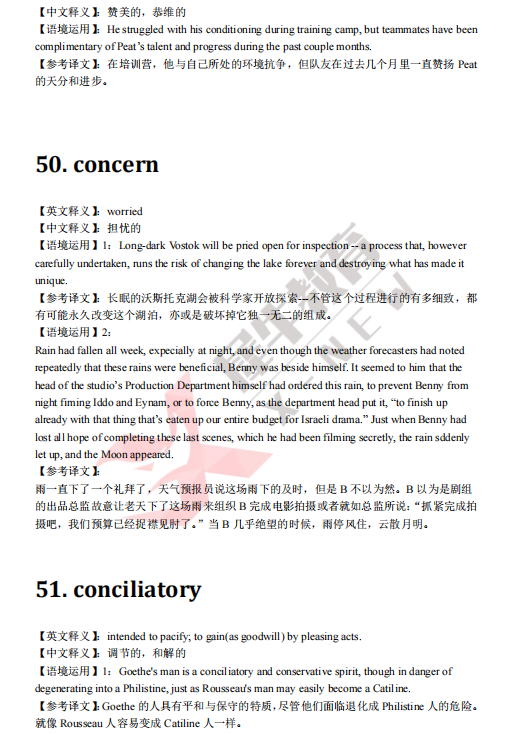 【中文释义】：赞美的，恭维的
【语境运用】：He struggled with his conditioning during training camp, but teammates have been complimentary of Peat's talent and progress during the past couple months.
【参考译文】：在培训营，他与自己所处的环境抗争，但队友在过去几个月里一直赞扬 Peat 的天分和进步。

50. concern

【英文释义】：worried
【中文释义】：担忧的
【语境运用】1：Long-dark Vostok will be pried open for inspection -- a process that, however carefully undertaken, runs the risk of changing the lake forever and destroying what has made it unique.
【参考译文】：长眠的沃斯托克湖会被科学家开放探索---不管这个过程进行的有多细致，都有可能永久改变这个湖泊，亦或是破坏掉它独一无二的组成。
【语境运用】2：
Rain had fallen all week, expecially at night, and even though the weather forecasters had noted repeatedly that these rains were beneficial, Benny was beside himself. It seemed to him that the head of the studio's Production Department himself had ordered this rain, to prevent Benny from night fiming Iddo and Eynam, or to force Benny, as the department head put it, "to finish up already with that thing that's eaten up our entire budget for Israeli drama." Just when Benny had lost all hope of completing these last scenes, which he had been filming secretly, the rain sddenly let up, and the Moon appeared.
【参考译文】：
雨一直下了一个礼拜了，天气预报员说这场雨下的及时，但是 B 不以为然。B 以为是剧组的出品总监故意让老天下了这场雨来组织 B 完成电影拍摄或者就如总监所说："抓紧完成拍摄吧，我们预算已经捉襟见肘了。"当 B 几乎绝望的时候，雨停风住，云散月明。

51. conciliatory

【英文释义】：intended to pacify; to gain(as goodwill) by pleasing acts.
【中文释义】：调节的，和解的
【语境运用】1：Goethe's man is a conciliatory and conservative spirit, though in danger of degenerating into a Philistine, just as Rousseau's man may easily become a Catiline.
【参考译文】：Goethe 的人具有平和与保守的特质，尽管他们面临退化成 Philistine 人的危险。就像 Rousseau 人容易变成 Catiline 人一样。